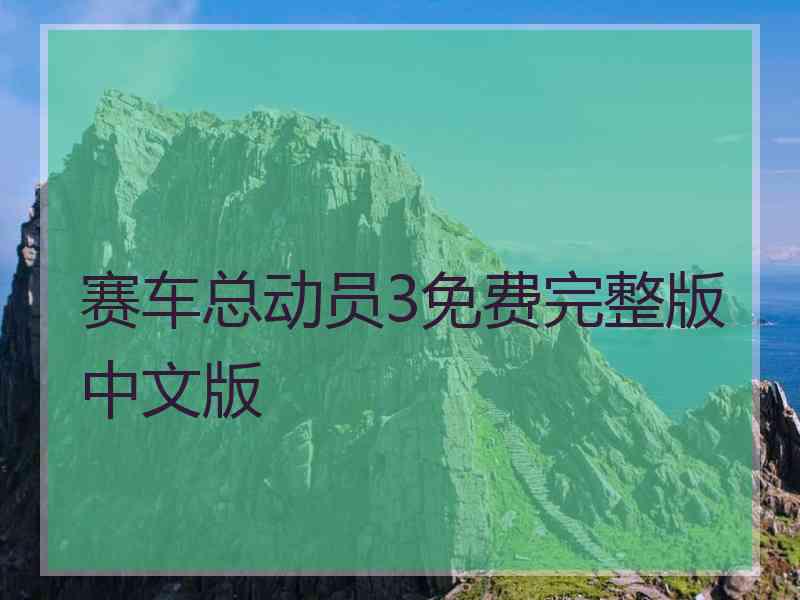 赛车总动员3免费完整版中文版